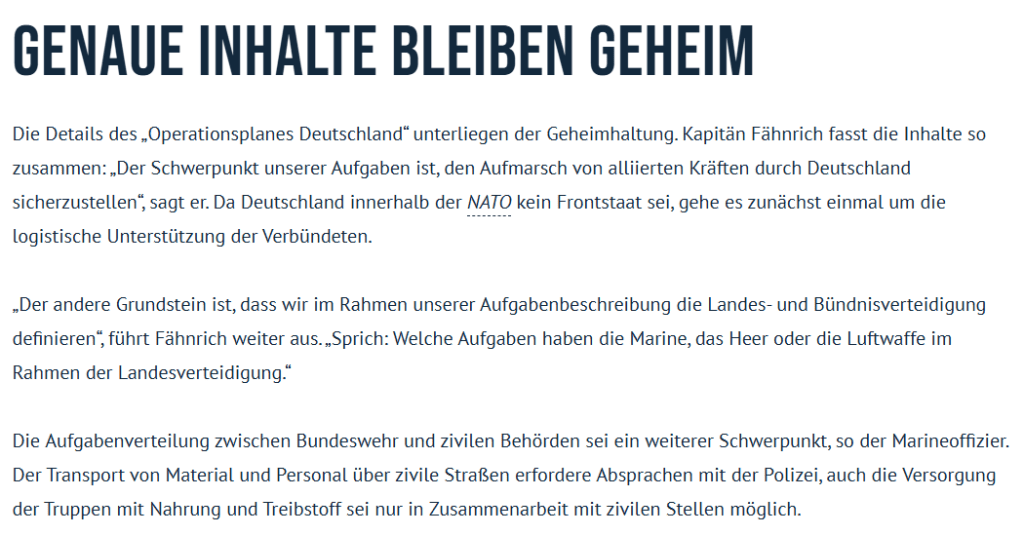 GENAUE INHALTE BLEIBEN GEHEIM

Die Details des „Operationsplanes Deutschland“ unterliegen der Geheimhaltung. Kapitän Fähnrich fasst die Inhalte so zusammen: „Der Schwerpunkt unserer Aufgaben ist, den Aufmarsch von alliierten Kräften durch Deutschland sicherzustellen“, sagt er. Da Deutschland innerhalb der NATO kein Frontstaat sei, gehe es zunächst einmal um die logistische Unterstützung der Verbündeten.

„Der andere Grundstein ist, dass wir im Rahmen unserer Aufgabenbeschreibung die Landes- und Bündnisverteidigung definieren“, führt Fähnrich weiter aus. „Sprich: Welche Aufgaben haben die Marine, das Heer oder die Luftwaffe im Rahmen der Landesverteidigung.“

Die Aufgabenverteilung zwischen Bundeswehr und zivilen Behörden sei ein weiterer Schwerpunkt, so der Marineoffizier. Der Transport von Material und Personal über zivile Straßen erfordere Absprachen mit der Polizei, auch die Versorgung der Truppen mit Nahrung und Treibstoff sei nur in Zusammenarbeit mit zivilen Stellen möglich.